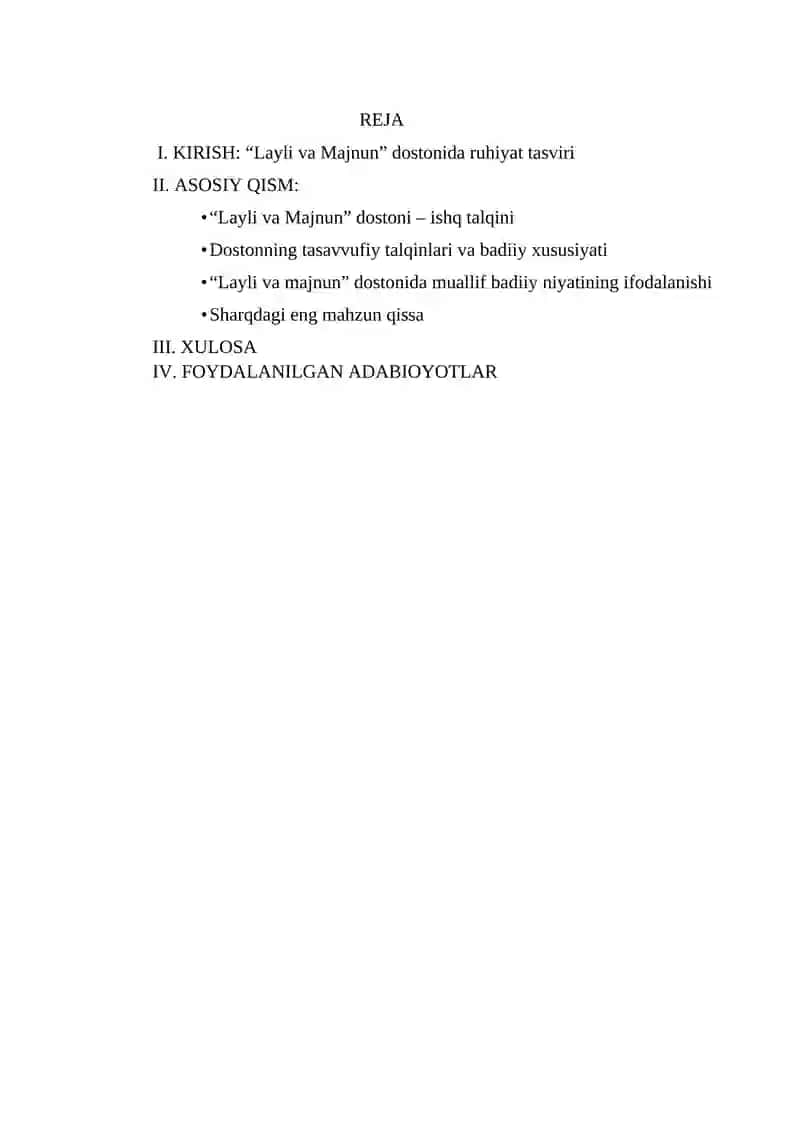 REJA

I. KIRISH: “Layli va Majnun” dostonida ruhiyat tasviri

II. ASOSIY QISM:

• “Layli va Majnun” dostoni – ishq talqini

• Dostonning tasavvufiy talqinlari va badiiy xususiyati

• “Layli va majnun” dostonida muallif badiiy niyatining ifodalanishi

• Sharqdagi eng mahzun qissa

III. XULOSA

IV. FOYDALANILGAN ADABIOYOTLAR